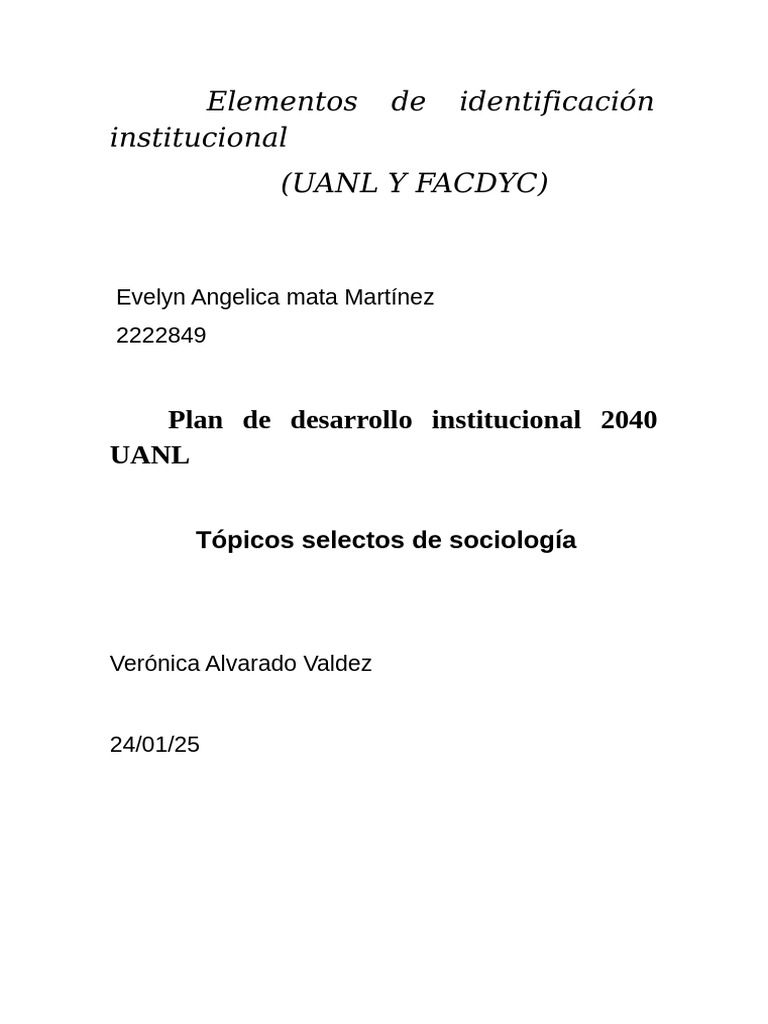 Elementos de identificación institucional

(UANL Y FACDYC)

Evelyn Angelica mata Martínez

2222849

Plan de desarrollo institucional 2040 UANL

Tópicos selectos de sociología

Verónica Alvarado Valdez

24/01/25